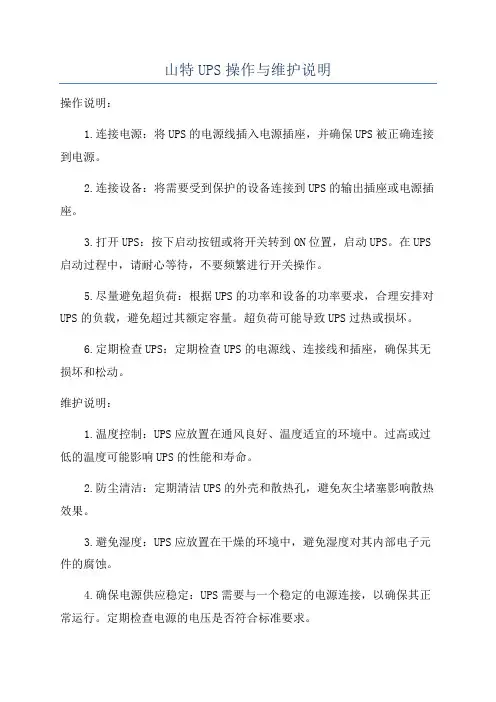 山特UPS操作与维护说明

操作说明：

1.连接电源：将UPS的电源线插入电源插座，并确保UPS被正确连接到电源。

2.连接设备：将需要受到保护的设备连接到UPS的输出插座或电源插座。

3.打开UPS：按下启动按钮或将开关转到ON位置，启动UPS。在UPS启动过程中，请耐心等待，不要频繁进行开关操作。

5.尽量避免超负荷：根据UPS的功率和设备的功率要求，合理安排对UPS的负载，避免超过其额定容量。超负荷可能导致UPS过热或损坏。

6.定期检查UPS：定期检查UPS的电源线、连接线和插座，确保其无损坏和松动。

维护说明：

1.温度控制：UPS应放置在通风良好、温度适宜的环境中。过高或过低的温度可能影响UPS的性能和寿命。

2.防尘清洁：定期清洁UPS的外壳和散热孔，避免灰尘堵塞影响散热效果。

3.避免湿度：UPS应放置在干燥的环境中，避免湿度对其内部电子元件的腐蚀。

4.确保电源供应稳定：UPS需要与一个稳定的电源连接，以确保其正常运行。定期检查电源的电压是否符合标准要求。